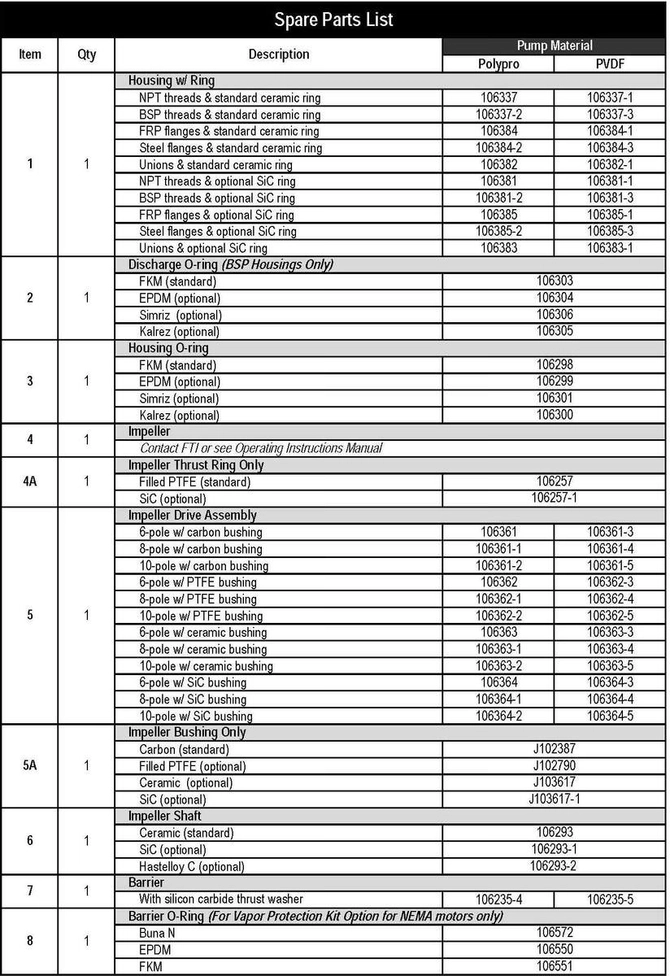 Spare Parts List

| Item | Qty | Description | Pump Material | |
|---|---|---|---|---|
| | | | Polypro | PVDF |
| 1 | 1 | Housing w/ Ring | | |
| | | NPT threads & standard ceramic ring | 106337 | 106337-1 |
| | | BSP threads & standard ceramic ring | 106337-2 | 106337-3 |
| | | FRP flanges & standard ceramic ring | 106384 | 106384-1 |
| | | Steel flanges & standard ceramic ring | 106384-2 | 106384-3 |
| | | Unions & standard ceramic ring | 106382 | 106382-1 |
| | | NPT threads & optional SiC ring | 106381 | 106381-1 |
| | | BSP threads & optional SiC ring | 106381-2 | 106381-3 |
| | | FRP flanges & optional SiC ring | 106385 | 106385-1 |
| | | Steel flanges & optional SiC ring | 106385-2 | 106385-3 |
| | | Unions & optional SiC ring | 106383 | 106383-1 |
| 2 | 1 | Discharge O-ring (BSP Housings Only) | | |
| | | FKM (standard) | 106303 | |
| | | EPDM (optional) | 106304 | |
| | | Simriz (optional) | 106306 | |
| | | Kalrez (optional) | 106305 | |
| 3 | 1 | Housing O-ring | | |
| | | FKM (standard) | 106298 | |
| | | EPDM (optional) | 106299 | |
| | | Simriz (optional) | 106301 | |
| | | Kalrez (optional) | 106300 | |
| 4 | 1 | Impeller | | |
| | | Contact FTI or see Operating Instructions Manual | | |
| 4A | 1 | Impeller Thrust Ring Only | | |
| | | Filled PTFE (standard) | 106257 | |
| | | SiC (optional) | 106257-1 | |
| 5 | 1 | Impeller Drive Assembly | | |
| | | 6-pole w/ carbon bushing | 106361 | 106361-3 |
| | | 8-pole w/ carbon bushing | 106361-1 | 106361-4 |
| | | 10-pole w/ carbon bushing | 106361-2 | 106361-5 |
| | | 6-pole w/ PTFE bushing | 106362 | 106362-3 |
| | | 8-pole w/ PTFE bushing | 106362-1 | 106362-4 |
| | | 10-pole w/ PTFE bushing | 106362-2 | 106362-5 |
| | | 6-pole w/ ceramic bushing | 106363 | 106363-3 |
| | | 8-pole w/ ceramic bushing | 106363-1 | 106363-4 |
| | | 10-pole w/ ceramic bushing | 106363-2 | 106363-5 |
| | | 6-pole w/ SiC bushing | 106364 | 106364-3 |
| | | 8-pole w/ SiC bushing | 106364-1 | 106364-4 |
| | | 10-pole w/ SiC bushing | 106364-2 | 106364-5 |
| 5A | 1 | Impeller Bushing Only | | |
| | | Carbon (standard) | J102387 | |
| | | Filled PTFE (optional) | J102790 | |
| | | Ceramic (optional) | J103617 | |
| | | SiC (optional) | J103617-1 | |
| 6 | 1 | Impeller Shaft | | |
| | | Ceramic (standard) | 106293 | |
| | | SiC (optional) | 106293-1 | |
| | | Hastelloy C (optional) | 106293-2 | |
| 7 | 1 | Barrier | | |
| | | With silicon carbide thrust washer | 106235-4 | 106235-5 |
| 8 | 1 | Barrier O-Ring (For Vapor Protection Kit Option for NEMA motors only) | | |
| | | Buna N | 106572 | |
| | | EPDM | 106550 | |
| | | FKM | 106551 | |